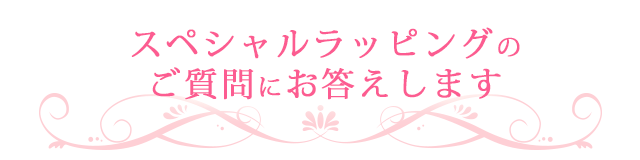 スペシャルラッピングの
ご質問にお答えします